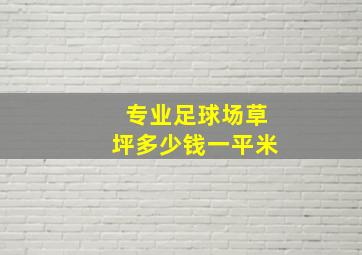 专业足球场草坪多少钱一平米